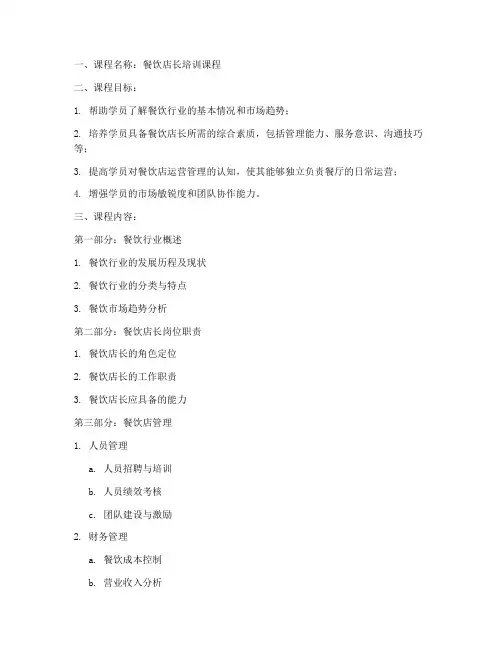 一、课程名称：餐饮店长培训课程

二、课程目标：

1. 帮助学员了解餐饮行业的基本情况和市场趋势；

2. 培养学员具备餐饮店长所需的综合素质，包括管理能力、服务意识、沟通技巧等；

3. 提高学员对餐饮店运营管理的认知，使其能够独立负责餐厅的日常运营；

4. 增强学员的市场敏锐度和团队协作能力。

三、课程内容：

第一部分：餐饮行业概述

1. 餐饮行业的发展历程及现状

2. 餐饮行业的分类与特点

3. 餐饮市场趋势分析

第二部分：餐饮店长岗位职责

1. 餐饮店长的角色定位

2. 餐饮店长的工作职责

3. 餐饮店长应具备的能力

第三部分：餐饮店管理

1. 人员管理

a. 人员招聘与培训

b. 人员绩效考核

c. 团队建设与激励

2. 财务管理

a. 餐饮成本控制

b. 营业收入分析